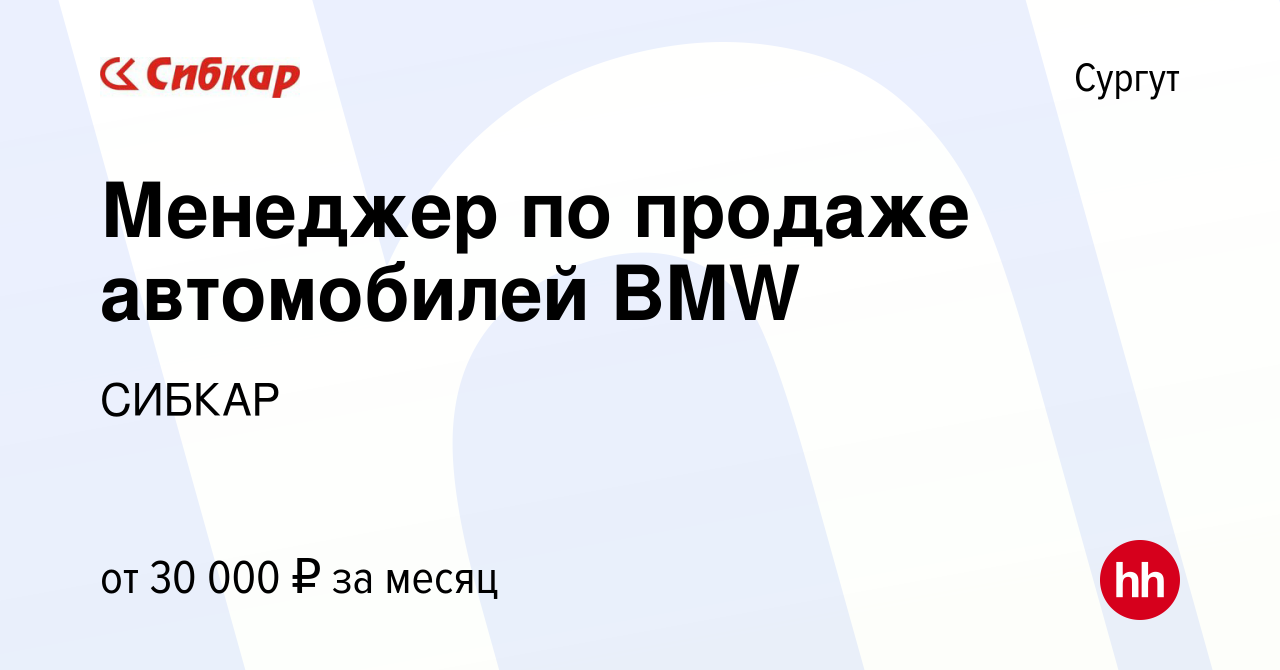 Сибкар

Сургут

Менеджер по продаже автомобилей BMW

СИБКАР

от 30 000 ₽ за месяц

hh